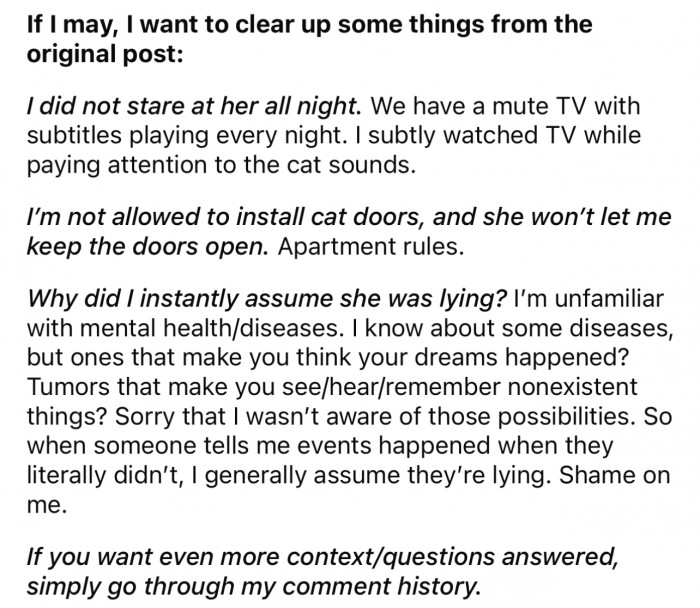 If I may, I want to clear up some things from the original post:

I did not stare at her all night. We have a mute TV with subtitles playing every night. I subtly watched TV while paying attention to the cat sounds.

I'm not allowed to install cat doors, and she won't let me keep the doors open. Apartment rules.

Why did I instantly assume she was lying? I'm unfamiliar with mental health/diseases. I know about some diseases, but ones that make you think your dreams happened? Tumors that make you see/hear/remember nonexistent things? Sorry that I wasn't aware of those possibilities. So when someone tells me events happened when they literally didn't, I generally assume they're lying. Shame on me.

If you want even more context/questions answered, simply go through my comment history.